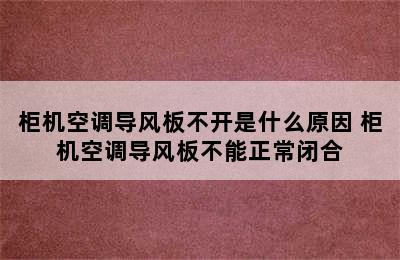 柜机空调导风板不开是什么原因 柜机空调导风板不能正常闭合